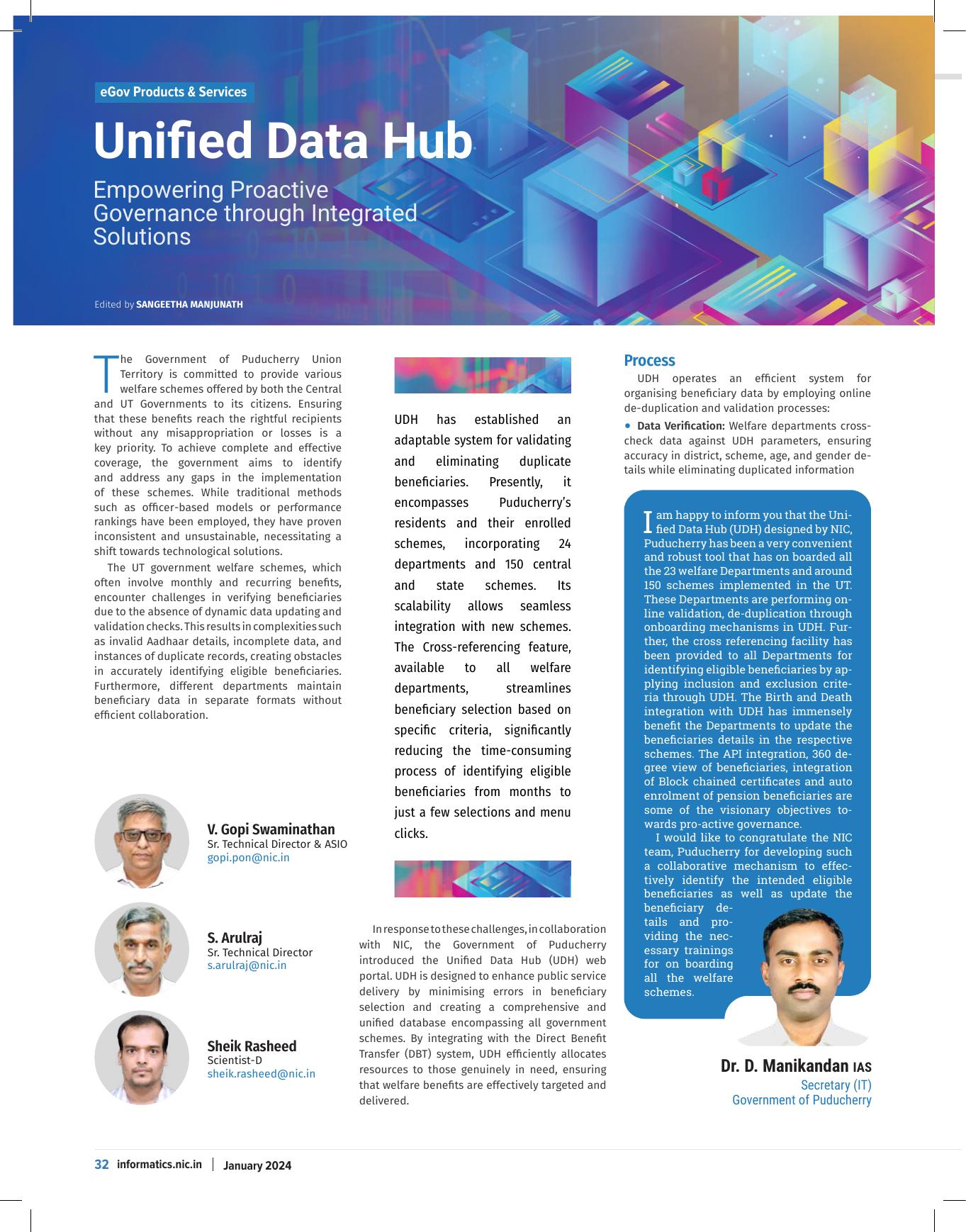 eGov Products & Services

Unified Data Hub

Empowering Proactive Governance through Integrated Solutions

Edited by SANGEETHA MANJUNATH

The Government of Puducherry Union Territory is committed to provide various welfare schemes offered by both the Central and UT Governments to its citizens. Ensuring that these benefits reach the rightful recipients without any misappropriation or losses is a key priority. To achieve complete and effective coverage, the government aims to identify and address any gaps in the implementation of these schemes. While traditional methods such as officer-based models or performance rankings have been employed, they have proven inconsistent and unsustainable, necessitating a shift towards technological solutions.

The UT government welfare schemes, which often involve monthly and recurring benefits, encounter challenges in verifying beneficiaries due to the absence of dynamic data updating and validation checks. This results in complexities such as invalid Aadhaar details, incomplete data, and instances of duplicate records, creating obstacles in accurately identifying eligible beneficiaries. Furthermore, different departments maintain beneficiary data in separate formats without efficient collaboration.

V. Gopi Swaminathan
Sr. Technical Director & ASIO
gopi.pon@nic.in

S. Arulraj
Sr. Technical Director
s.arulraj@nic.in

Sheik Rasheed
Scientist-D
sheik.rasheed@nic.in

UDH has established an adaptable system for validating and eliminating duplicate beneficiaries. Presently, it encompasses Puducherry's residents and their enrolled schemes, incorporating 24 departments and 150 central and state schemes. Its scalability allows seamless integration with new schemes. The Cross-referencing feature, available to all welfare departments, streamlines beneficiary selection based on specific criteria, significantly reducing the time-consuming process of identifying eligible beneficiaries from months to just a few selections and menu clicks.

In response to these challenges, in collaboration with NIC, the Government of Puducherry introduced the Unified Data Hub (UDH) web portal. UDH is designed to enhance public service delivery by minimising errors in beneficiary selection and creating a comprehensive and unified database encompassing all government schemes. By integrating with the Direct Benefit Transfer (DBT) system, UDH efficiently allocates resources to those genuinely in need, ensuring that welfare benefits are effectively targeted and delivered.

Process
UDH operates an efficient system for organising beneficiary data by employing online de-duplication and validation processes:
• Data Verification: Welfare departments cross-check data against UDH parameters, ensuring accuracy in district, scheme, age, and gender details while eliminating duplicated information

I am happy to inform you that the Unified Data Hub (UDH) designed by NIC, Puducherry has been a very convenient and robust tool that has on boarded all the 23 welfare Departments and around 150 schemes implemented in the UT. These Departments are performing online validation, de-duplication through onboarding mechanisms in UDH. Further, the cross referencing facility has been provided to all Departments for identifying eligible beneficiaries by applying inclusion and exclusion criteria through UDH. The Birth and Death integration with UDH has immensely benefit the Departments to update the beneficiaries details in the respective schemes. The API integration, 360 degree view of beneficiaries, integration of Block chained certificates and auto enrolment of pension beneficiaries are some of the visionary objectives towards pro-active governance.

I would like to congratulate the NIC team, Puducherry for developing such a collaborative mechanism to effectively identify the intended eligible beneficiaries as well as update the beneficiary details and providing the necessary trainings for on boarding all the welfare schemes.

Dr. D. Manikandan IAS
Secretary (IT)
Government of Puducherry

32 informatics.nic.in | January 2024